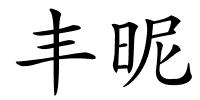 丰昵